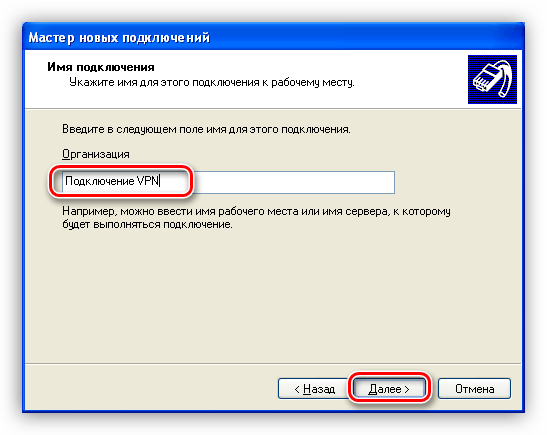 Мастер новых подключений

Имя подключения
Укажите имя для этого подключения к рабочему месту.

Введите в следующем поле имя для этого подключения.

Организация

Подключение VPN

Например, можно ввести имя рабочего места или имя сервера, к которому будет выполняться подключение.

< Назад
Далее >
Отмена